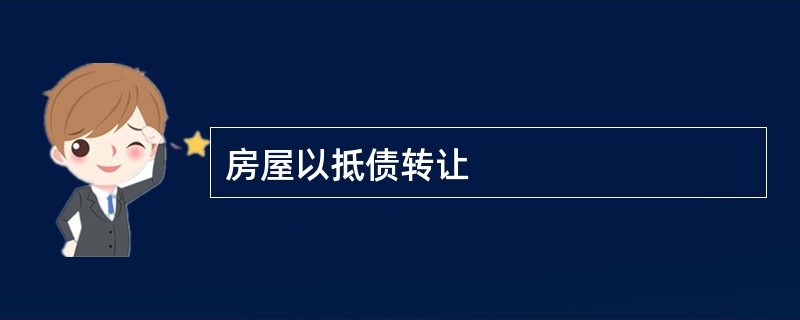 房屋以抵债转让